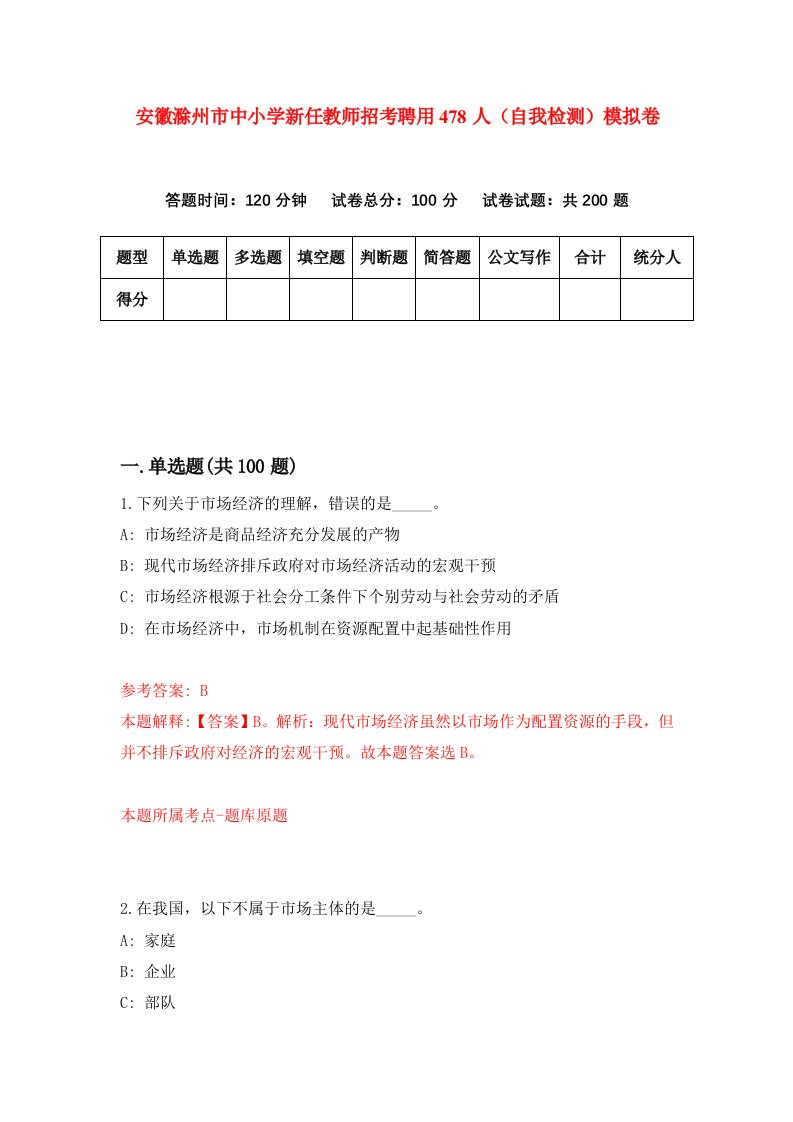 安徽滁州市中小学新任教师招考聘用478人（自我检测）模拟卷

答题时间：120分钟　试卷总分：100分　试卷试题：共200题

| 题型 | 单选题 | 多选题 | 填空题 | 判断题 | 简答题 | 公文写作 | 合计 | 统分人 |
|---|---|---|---|---|---|---|---|---|
| 得分 | | | | | | | | |

一.单选题(共100题)

1.下列关于市场经济的理解，错误的是_____。

A: 市场经济是商品经济充分发展的产物

B: 现代市场经济排斥政府对市场经济活动的宏观干预

C: 市场经济根源于社会分工条件下个别劳动与社会劳动的矛盾

D: 在市场经济中，市场机制在资源配置中起基础性作用

参考答案: B

本题解释:【答案】B。解析：现代市场经济虽然以市场作为配置资源的手段，但并不排斥政府对经济的宏观干预。故本题答案选B。

本题所属考点-题库原题

2.在我国，以下不属于市场主体的是_____。

A: 家庭

B: 企业

C: 部队